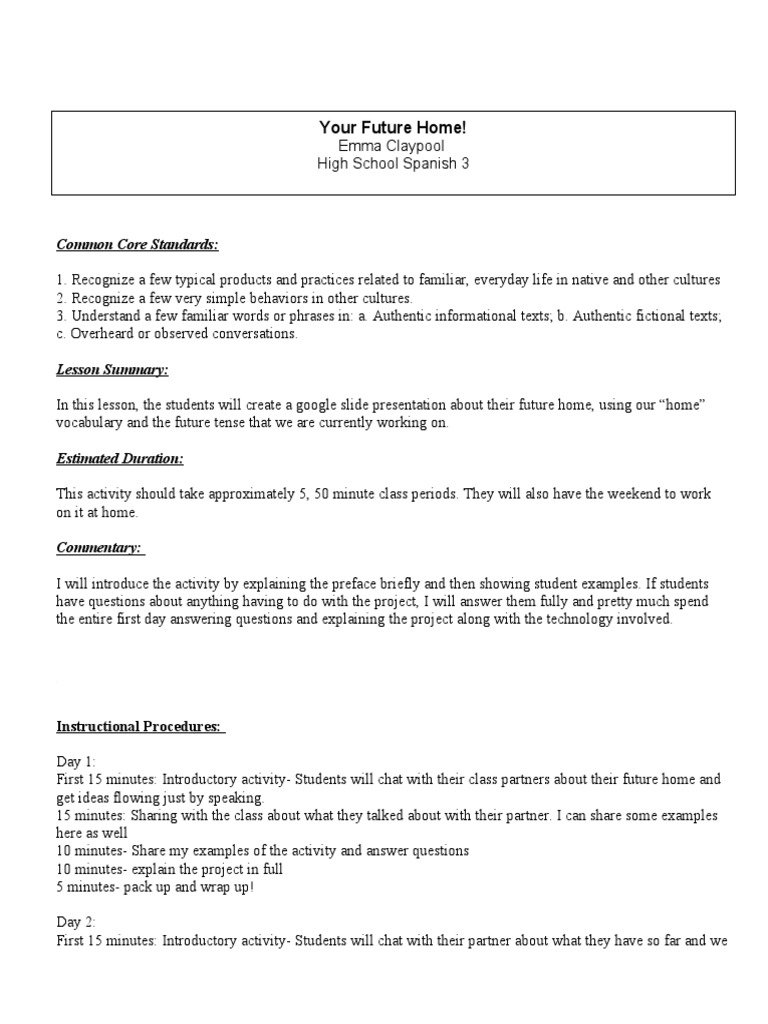 Your Future Home!
Emma Claypool
High School Spanish 3

Common Core Standards:

1. Recognize a few typical products and practices related to familiar, everyday life in native and other cultures
2. Recognize a few very simple behaviors in other cultures.
3. Understand a few familiar words or phrases in: a. Authentic informational texts; b. Authentic fictional texts; c. Overheard or observed conversations.

Lesson Summary:

In this lesson, the students will create a google slide presentation about their future home, using our "home" vocabulary and the future tense that we are currently working on.

Estimated Duration:

This activity should take approximately 5, 50 minute class periods. They will also have the weekend to work on it at home.

Commentary:

I will introduce the activity by explaining the preface briefly and then showing student examples. If students have questions about anything having to do with the project, I will answer them fully and pretty much spend the entire first day answering questions and explaining the project along with the technology involved.

Instructional Procedures:

Day 1:
First 15 minutes: Introductory activity- Students will chat with their class partners about their future home and get ideas flowing just by speaking.
15 minutes: Sharing with the class about what they talked about with their partner. I can share some examples here as well
10 minutes- Share my examples of the activity and answer questions
10 minutes- explain the project in full
5 minutes- pack up and wrap up!

Day 2:
First 15 minutes: Introductory activity- Students will chat with their partner about what they have so far and we